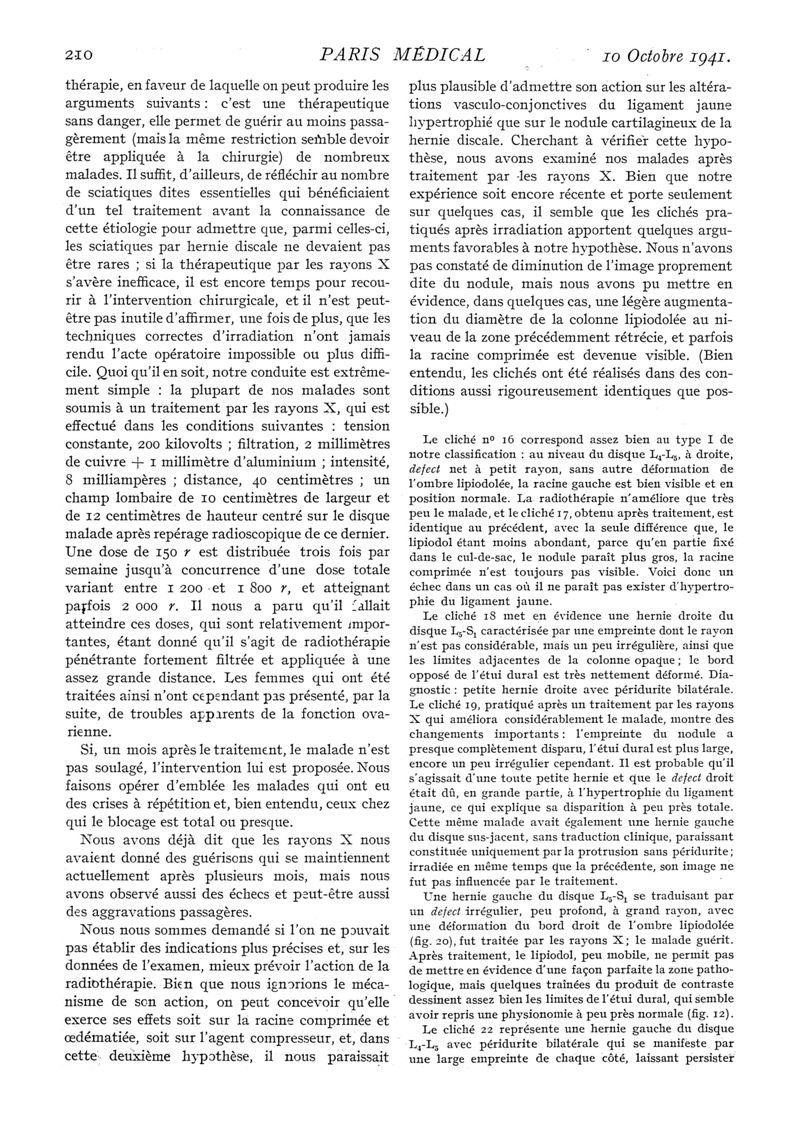 210 PARIS MÉDICAL 10 Octobre 1941.

thérapie, en faveur de laquelle on peut produire les arguments suivants : c'est une thérapeutique sans danger, elle permet de guérir au moins passagèrement (mais la même restriction semble devoir être appliquée à la chirurgie) de nombreux malades. Il suffit, d'ailleurs, de réfléchir au nombre de sciatiques dites essentielles qui bénéficiaient d'un tel traitement avant la connaissance de cette étiologie pour admettre que, parmi celles-ci, les sciatiques par hernie discale ne devaient pas être rares ; si la thérapeutique par les rayons X s'avère inefficace, il est encore temps pour recourir à l'intervention chirurgicale, et il n'est peut-être pas inutile d'affirmer, une fois de plus, que les techniques correctes d'irradiation n'ont jamais rendu l'acte opératoire impossible ou plus difficile. Quoi qu'il en soit, notre conduite est extrêmement simple : la plupart de nos malades sont soumis à un traitement par les rayons X, qui est effectué dans les conditions suivantes : tension constante, 200 kilovolts ; filtration, 2 millimètres de cuivre + 1 millimètre d'aluminium ; intensité, 8 milliampères ; distance, 40 centimètres ; un champ lombaire de 10 centimètres de largeur et de 12 centimètres de hauteur centré sur le disque malade après repérage radioscopique de ce dernier. Une dose de 150 r est distribuée trois fois par semaine jusqu'à concurrence d'une dose totale variant entre 1 200 et 1 800 r, et atteignant parfois 2 000 r. Il nous a paru qu'il fallait atteindre ces doses, qui sont relativement importantes, étant donné qu'il s'agit de radiothérapie pénétrante fortement filtrée et appliquée à une assez grande distance. Les femmes qui ont été traitées ainsi n'ont cependant pas présenté, par la suite, de troubles apparents de la fonction ovarienne.

Si, un mois après le traitement, le malade n'est pas soulagé, l'intervention lui est proposée. Nous faisons opérer d'emblée les malades qui ont eu des crises à répétition et, bien entendu, ceux chez qui le blocage est total ou presque.

Nous avons déjà dit que les rayons X nous avaient donné des guérisons qui se maintiennent actuellement après plusieurs mois, mais nous avons observé aussi des échecs et peut-être aussi des aggravations passagères.

Nous nous sommes demandé si l'on ne pouvait pas établir des indications plus précises et, sur les données de l'examen, mieux prévoir l'action de la radiothérapie. Bien que nous ignorions le mécanisme de son action, on peut concevoir qu'elle exerce ses effets soit sur la racine comprimée et œdématiée, soit sur l'agent compresseur, et, dans cette deuxième hypothèse, il nous paraissait plus plausible d'admettre son action sur les altérations vasculo-conjonctives du ligament jaune hypertrophié que sur le nodule cartilagineux de la hernie discale. Cherchant à vérifier cette hypothèse, nous avons examiné nos malades après traitement par les rayons X. Bien que notre expérience soit encore récente et porte seulement sur quelques cas, il semble que les clichés pratiqués après irradiation apportent quelques arguments favorables à notre hypothèse. Nous n'avons pas constaté de diminution de l'image proprement dite du nodule, mais nous avons pu mettre en évidence, dans quelques cas, une légère augmentation du diamètre de la colonne lipiodolée au niveau de la zone précédemment rétrécie, et parfois la racine comprimée est devenue visible. (Bien entendu, les clichés ont été réalisés dans des conditions aussi rigoureusement identiques que possible.)

Le cliché nº 16 correspond assez bien au type I de notre classification : au niveau du disque $L_4$-$L_5$, à droite, defect net à petit rayon, sans autre déformation de l'ombre lipiodolée, la racine gauche est bien visible et en position normale. La radiothérapie n'améliore que très peu le malade, et le cliché 17, obtenu après traitement, est identique au précédent, avec la seule différence que, le lipiodol étant moins abondant, parce qu'en partie fixé dans le cul-de-sac, le nodule paraît plus gros, la racine comprimée n'est toujours pas visible. Voici donc un échec dans un cas où il ne paraît pas exister d'hypertrophie du ligament jaune.

Le cliché 18 met en évidence une hernie droite du disque $L_5$-$S_1$ caractérisée par une empreinte dont le rayon n'est pas considérable, mais un peu irrégulière, ainsi que les limites adjacentes de la colonne opaque ; le bord opposé de l'étui dural est très nettement déformé. Diagnostic : petite hernie droite avec péridurite bilatérale. Le cliché 19, pratiqué après un traitement par les rayons X qui améliora considérablement le malade, montre des changements importants : l'empreinte du nodule a presque complètement disparu, l'étui dural est plus large, encore un peu irrégulier cependant. Il est probable qu'il s'agissait d'une toute petite hernie et que le defect droit était dû, en grande partie, à l'hypertrophie du ligament jaune, ce qui explique sa disparition à peu près totale. Cette même malade avait également une hernie gauche du disque sus-jacent, sans traduction clinique, paraissant constituée uniquement par la protrusion sans péridurite ; irradiée en même temps que la précédente, son image ne fut pas influencée par le traitement.

Une hernie gauche du disque $L_5$-$S_1$ se traduisant par un defect irrégulier, peu profond, à grand rayon, avec une déformation du bord droit de l'ombre lipiodolée (fig. 20), fut traitée par les rayons X ; le malade guérit. Après traitement, le lipiodol, peu mobile, ne permit pas de mettre en évidence d'une façon parfaite la zone pathologique, mais quelques traînées du produit de contraste dessinent assez bien les limites de l'étui dural, qui semble avoir repris une physionomie à peu près normale (fig. 12).

Le cliché 22 représente une hernie gauche du disque $L_4$-$L_5$ avec péridurite bilatérale qui se manifeste par une large empreinte de chaque côté, laissant persister